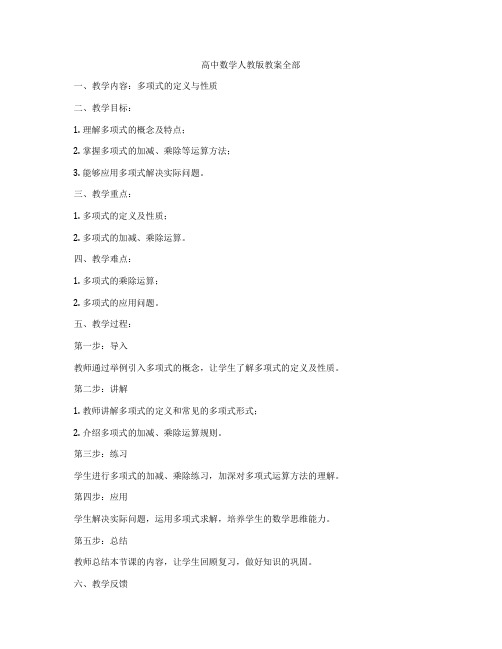 高中数学人教版教案全部

一、教学内容：多项式的定义与性质

二、教学目标：

1. 理解多项式的概念及特点；

2. 掌握多项式的加减、乘除等运算方法；

3. 能够应用多项式解决实际问题。

三、教学重点：

1. 多项式的定义及性质；

2. 多项式的加减、乘除运算。

四、教学难点：

1. 多项式的乘除运算；

2. 多项式的应用问题。

五、教学过程：

第一步：导入

教师通过举例引入多项式的概念，让学生了解多项式的定义及性质。

第二步：讲解

1. 教师讲解多项式的定义和常见的多项式形式；

2. 介绍多项式的加减、乘除运算规则。

第三步：练习

学生进行多项式的加减、乘除练习，加深对多项式运算方法的理解。

第四步：应用

学生解决实际问题，运用多项式求解，培养学生的数学思维能力。

第五步：总结

教师总结本节课的内容，让学生回顾复习，做好知识的巩固。

六、教学反馈